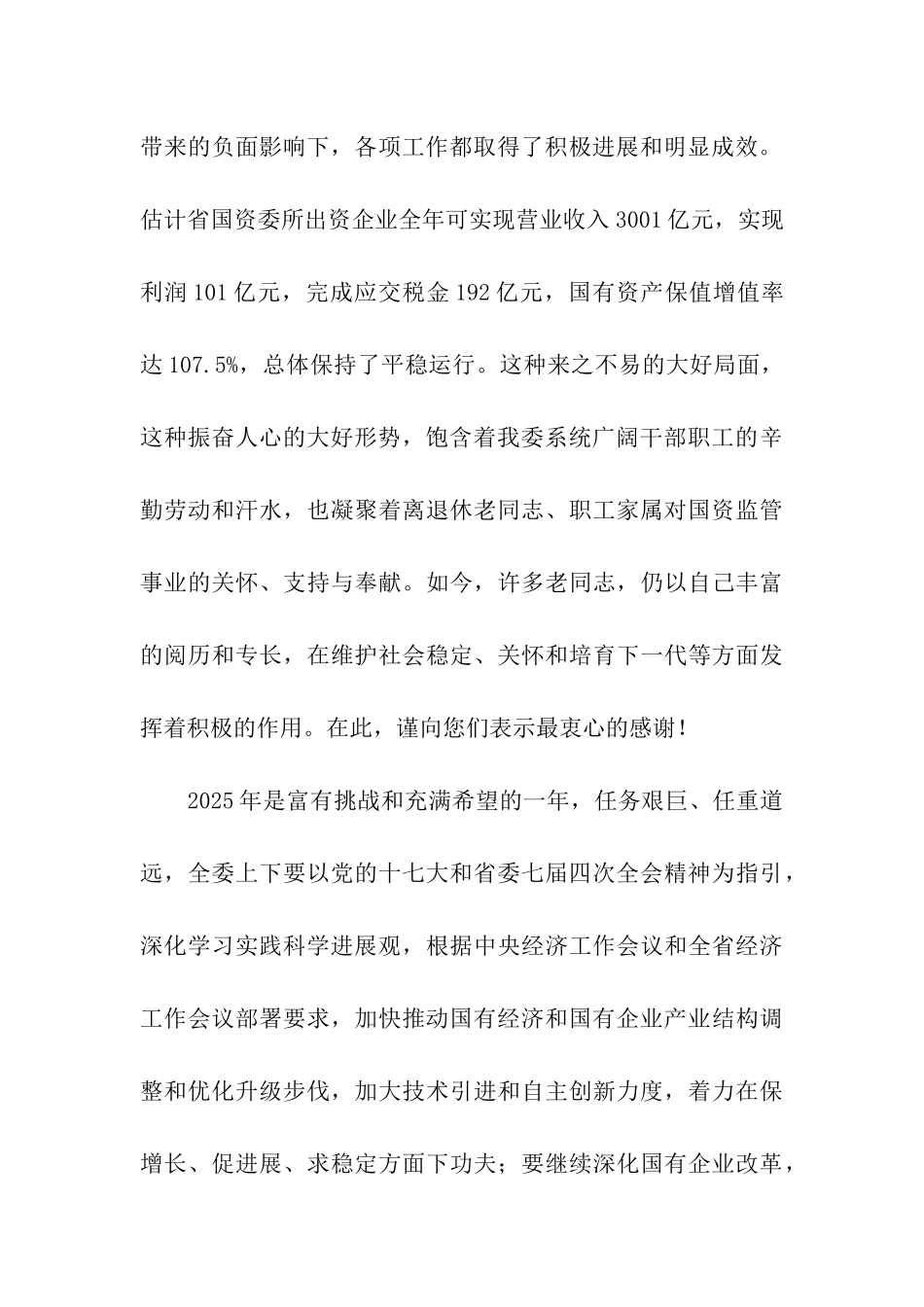 带来的负面影响下，各项工作都取得了积极进展和明显成效。估计省国资委所出资企业全年可实现营业收入 3001 亿元，实现利润 101 亿元，完成应交税金 192 亿元，国有资产保值增值率达 107.5%，总体保持了平稳运行。这种来之不易的大好局面，这种振奋人心的大好形势，饱含着我委系统广阔干部职工的辛勤劳动和汗水，也凝聚着离退休老同志、职工家属对国资监管事业的关怀、支持与奉献。如今，许多老同志，仍以自己丰富的阅历和专长，在维护社会稳定、关怀和培育下一代等方面发挥着积极的作用。在此，谨向您们表示最衷心的感谢！

2025 年是富有挑战和充满希望的一年，任务艰巨、任重道远，全委上下要以党的十七大和省委七届四次全会精神为指引，深化学习实践科学进展观，根据中央经济工作会议和全省经济工作会议部署要求，加快推动国有经济和国有企业产业结构调整和优化升级步伐，加大技术引进和自主创新力度，着力在保增长、促进展、求稳定方面下功夫；要继续深化国有企业改革，